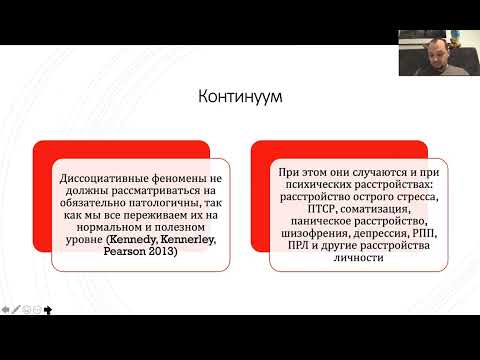 Континуум

Диссоциативные феномены не должны рассматриваться на обязательно патологичны, так как мы все переживаем их на нормальном и полезном уровне (Kennedy, Kennerley, Pearson 2013)

При этом они случаются и при психических расстройствах: расстройство острого стресса, ПТСР, соматизация, паническое расстройство, шизофрения, депрессия, РПП, ПРЛ и другие расстройства личности